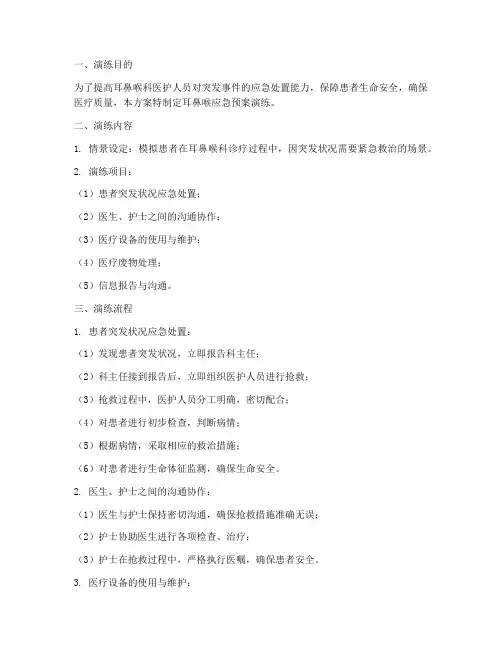 一、演练目的

为了提高耳鼻喉科医护人员对突发事件的应急处置能力，保障患者生命安全，确保医疗质量，本方案特制定耳鼻喉应急预案演练。

二、演练内容

1. 情景设定：模拟患者在耳鼻喉科诊疗过程中，因突发状况需要紧急救治的场景。

2. 演练项目：

（1）患者突发状况应急处置；

（2）医生、护士之间的沟通协作；

（3）医疗设备的使用与维护；

（4）医疗废物处理；

（5）信息报告与沟通。

三、演练流程

1. 患者突发状况应急处置：

（1）发现患者突发状况，立即报告科主任；

（2）科主任接到报告后，立即组织医护人员进行抢救；

（3）抢救过程中，医护人员分工明确，密切配合；

（4）对患者进行初步检查，判断病情；

（5）根据病情，采取相应的救治措施；

（6）对患者进行生命体征监测，确保生命安全。

2. 医生、护士之间的沟通协作：

（1）医生与护士保持密切沟通，确保抢救措施准确无误；

（2）护士协助医生进行各项检查、治疗；

（3）护士在抢救过程中，严格执行医嘱，确保患者安全。

3. 医疗设备的使用与维护：